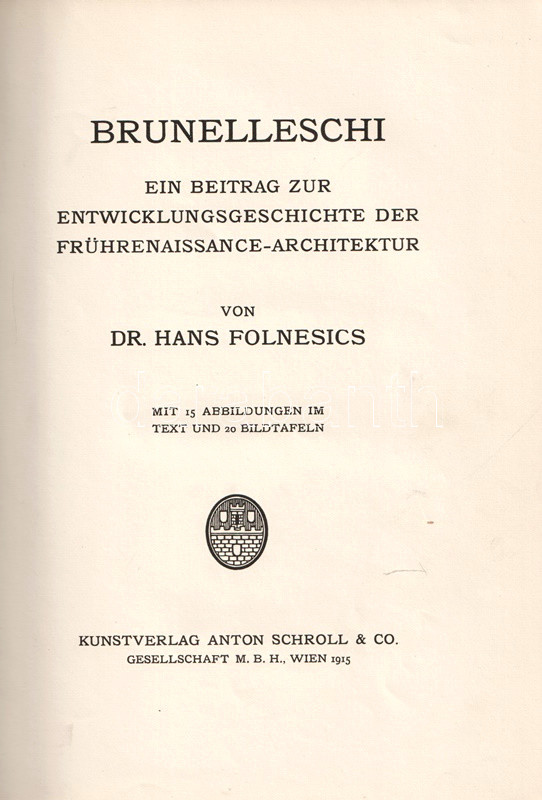 BRUNELLESCHI

EIN BEITRAG ZUR ENTWICKLUNGSGESCHICHTE DER FRÜHRENAISSANCE-ARCHITEKTUR

VON

DR. HANS FOLNESICS

MIT 15 ABBILDUNGEN IM TEXT UND 20 BILDTAFELN

KUNSTVERLAG ANTON SCHROLL & CO.
GESELLSCHAFT M. B. H., WIEN 1915